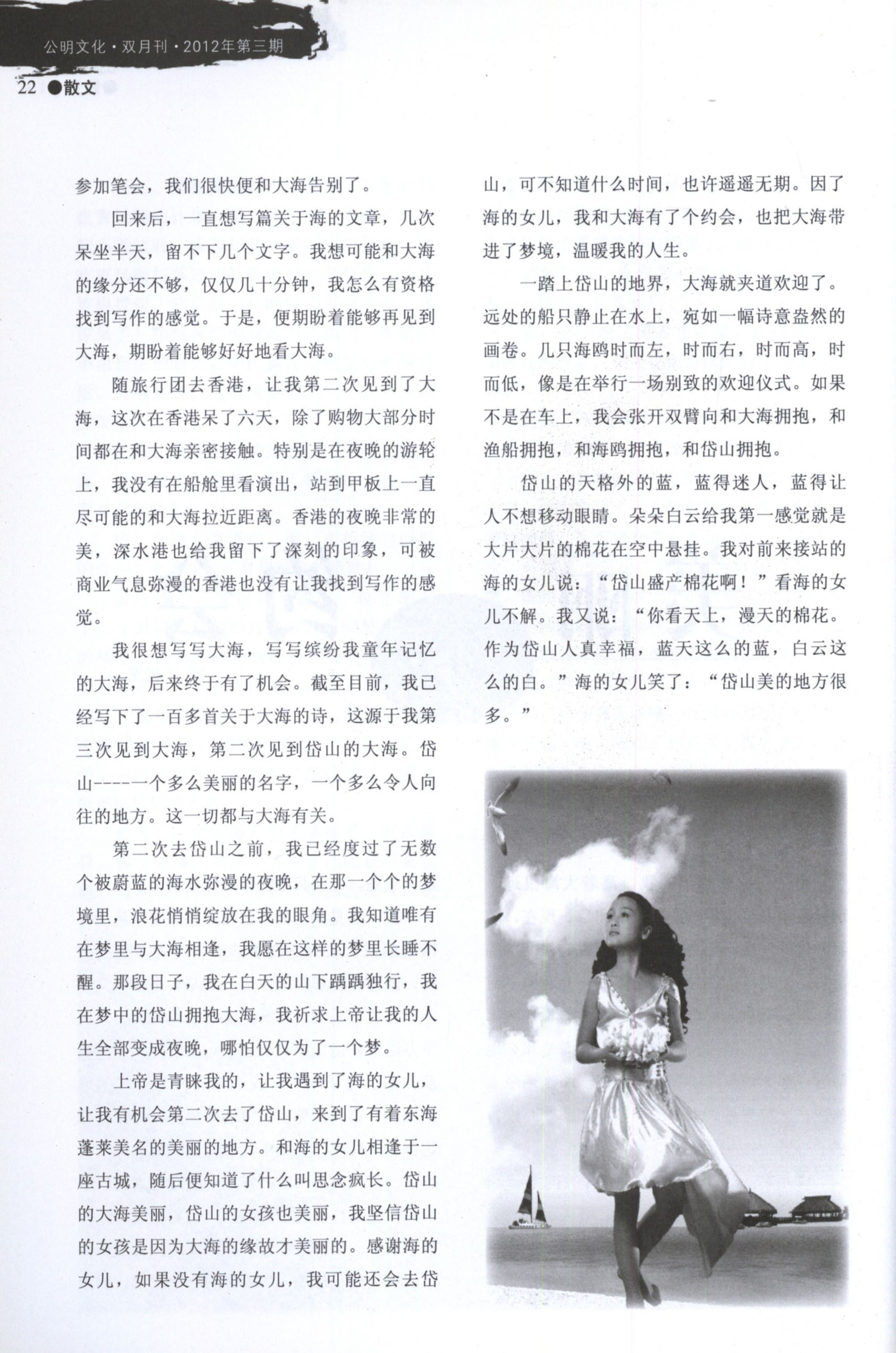 公明文化·双月刊·2012年第三期

22 ●散文

参加笔会，我们很快便和大海告别了。

回来后，一直想写篇关于海的文章，几次呆坐半天，留不下几个文字。我想可能和大海的缘分还不够，仅仅几十分钟，我怎么有资格找到写作的感觉。于是，便期盼着能够再见到大海，期盼着能够好好地看大海。

随旅行团去香港，让我第二次见到了大海，这次在香港呆了六天，除了购物大部分时间都在和大海亲密接触。特别是在夜晚的游轮上，我没有在船舱里看演出，站到甲板上一直尽可能的和大海拉近距离。香港的夜晚非常的美，深水港也给我留下了深刻的印象，可被商业气息弥漫的香港也没有让我找到写作的感觉。

我很想写写大海，写写缤纷我童年记忆的大海，后来终于有了机会。截至目前，我已经写下了一百多首关于大海的诗，这源于我第三次见到大海，第二次见到岱山的大海。岱山----一个多么美丽的名字，一个多么令人向往的地方。这一切都与大海有关。

第二次去岱山之前，我已经度过了无数个被蔚蓝的海水弥漫的夜晚，在那一个个的梦境里，浪花悄悄绽放在我的眼角。我知道唯有在梦里与大海相逢，我愿在这样的梦里长睡不醒。那段日子，我在白天的山下踽踽独行，我在梦中的岱山拥抱大海，我祈求上帝让我的人生全部变成夜晚，哪怕仅仅为了一个梦。

上帝是青睐我的，让我遇到了海的女儿，让我有机会第二次去了岱山，来到了有着东海蓬莱美名的美丽的地方。和海的女儿相逢于一座古城，随后便知道了什么叫思念疯长。岱山的大海美丽，岱山的女孩也美丽，我坚信岱山的女孩是因为大海的缘故才美丽的。感谢海的女儿，如果没有海的女儿，我可能还会去岱山，可不知道什么时间，也许遥遥无期。因了海的女儿，我和大海有了个约会，也把大海带进了梦境，温暖我的人生。

一踏上岱山的地界，大海就夹道欢迎了。远处的船只静止在水上，宛如一幅诗意盎然的画卷。几只海鸥时而左，时而右，时而高，时而低，像是在举行一场别致的欢迎仪式。如果不是在车上，我会张开双臂向和大海拥抱，和渔船拥抱，和海鸥拥抱，和岱山拥抱。

岱山的天格外的蓝，蓝得迷人，蓝得让人不想移动眼睛。朵朵白云给我第一感觉就是大片大片的棉花在空中悬挂。我对前来接站的海的女儿说：“岱山盛产棉花啊！”看海的女儿不解。我又说：“你看天上，漫天的棉花。作为岱山人真幸福，蓝天这么的蓝，白云这么的白。”海的女儿笑了：“岱山美的地方很多。”